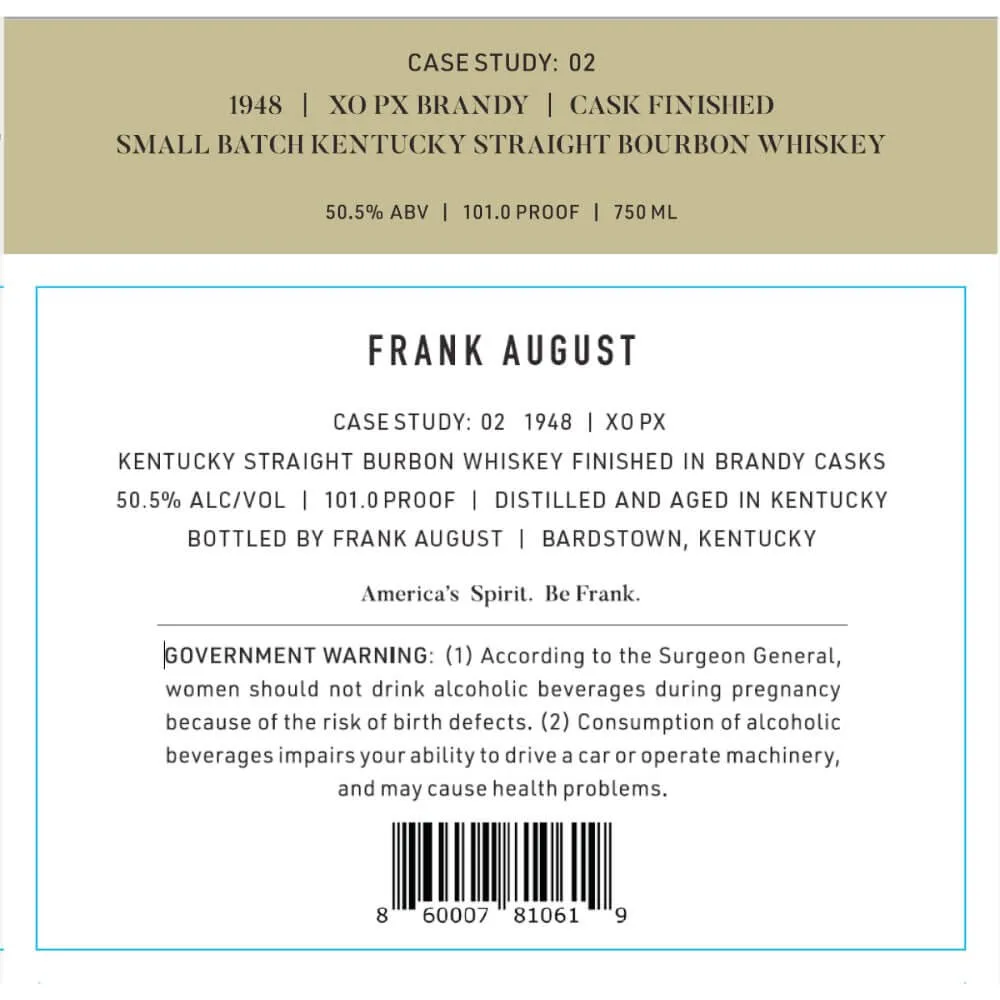 CASE STUDY: 02

1948 | XO PX BRANDY | CASK FINISHED

SMALL BATCH KENTUCKY STRAIGHT BOURBON WHISKEY

50.5% ABV | 101.0 PROOF | 750 ML

FRANK AUGUST

CASE STUDY: 02 1948 | XO PX

KENTUCKY STRAIGHT BURBON WHISKEY FINISHED IN BRANDY CASKS

50.5% ALC/VOL | 101.0 PROOF | DISTILLED AND AGED IN KENTUCKY

BOTTLED BY FRANK AUGUST | BARDSTOWN, KENTUCKY

America's Spirit. Be Frank.

GOVERNMENT WARNING: (1) According to the Surgeon General, women should not drink alcoholic beverages during pregnancy because of the risk of birth defects. (2) Consumption of alcoholic beverages impairs your ability to drive a car or operate machinery, and may cause health problems.

8 60007 81061 9